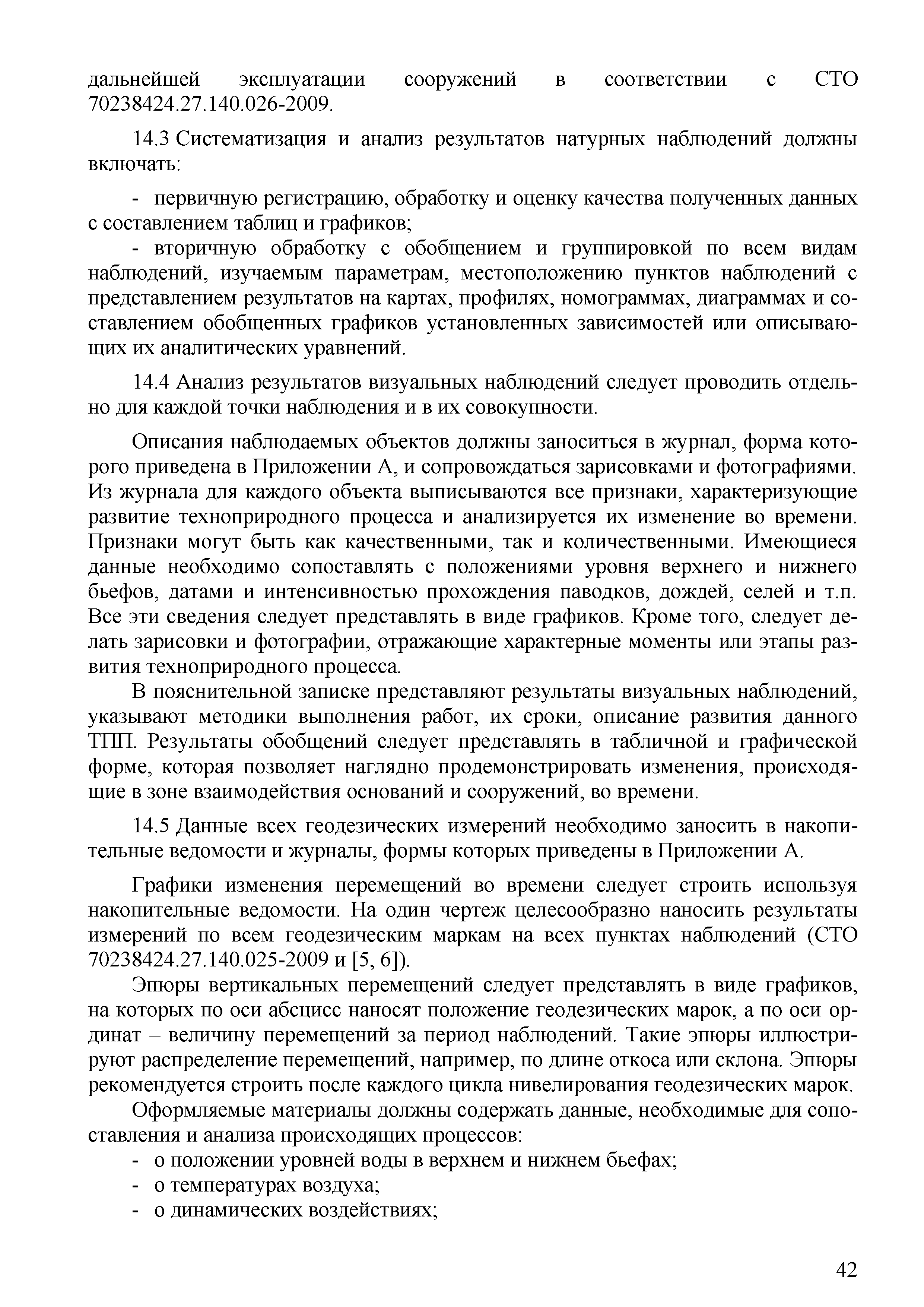 дальнейшей эксплуатации сооружений в соответствии с СТО 70238424.27.140.026-2009.

14.3 Систематизация и анализ результатов натурных наблюдений должны включать:

- первичную регистрацию, обработку и оценку качества полученных данных с составлением таблиц и графиков;

- вторичную обработку с обобщением и группировкой по всем видам наблюдений, изучаемым параметрам, местоположению пунктов наблюдений с представлением результатов на картах, профилях, номограммах, диаграммах и составлением обобщенных графиков установленных зависимостей или описывающих их аналитических уравнений.

14.4 Анализ результатов визуальных наблюдений следует проводить отдельно для каждой точки наблюдения и в их совокупности.

Описания наблюдаемых объектов должны заноситься в журнал, форма которого приведена в Приложении А, и сопровождаться зарисовками и фотографиями. Из журнала для каждого объекта выписываются все признаки, характеризующие развитие техноприродного процесса и анализируется их изменение во времени. Признаки могут быть как качественными, так и количественными. Имеющиеся данные необходимо сопоставлять с положениями уровня верхнего и нижнего бьефов, датами и интенсивностью прохождения паводков, дождей, селей и т.п. Все эти сведения следует представлять в виде графиков. Кроме того, следует делать зарисовки и фотографии, отражающие характерные моменты или этапы развития техноприродного процесса.

В пояснительной записке представляют результаты визуальных наблюдений, указывают методики выполнения работ, их сроки, описание развития данного ТПП. Результаты обобщений следует представлять в табличной и графической форме, которая позволяет наглядно продемонстрировать изменения, происходящие в зоне взаимодействия оснований и сооружений, во времени.

14.5 Данные всех геодезических измерений необходимо заносить в накопительные ведомости и журналы, формы которых приведены в Приложении А.

Графики изменения перемещений во времени следует строить используя накопительные ведомости. На один чертеж целесообразно наносить результаты измерений по всем геодезическим маркам на всех пунктах наблюдений (СТО 70238424.27.140.025-2009 и [5, 6]).

Эпюры вертикальных перемещений следует представлять в виде графиков, на которых по оси абсцисс наносят положение геодезических марок, а по оси ординат – величину перемещений за период наблюдений. Такие эпюры иллюстрируют распределение перемещений, например, по длине откоса или склона. Эпюры рекомендуется строить после каждого цикла нивелирования геодезических марок.

Оформляемые материалы должны содержать данные, необходимые для сопоставления и анализа происходящих процессов:
- о положении уровней воды в верхнем и нижнем бьефах;
- о температурах воздуха;
- о динамических воздействиях;

42